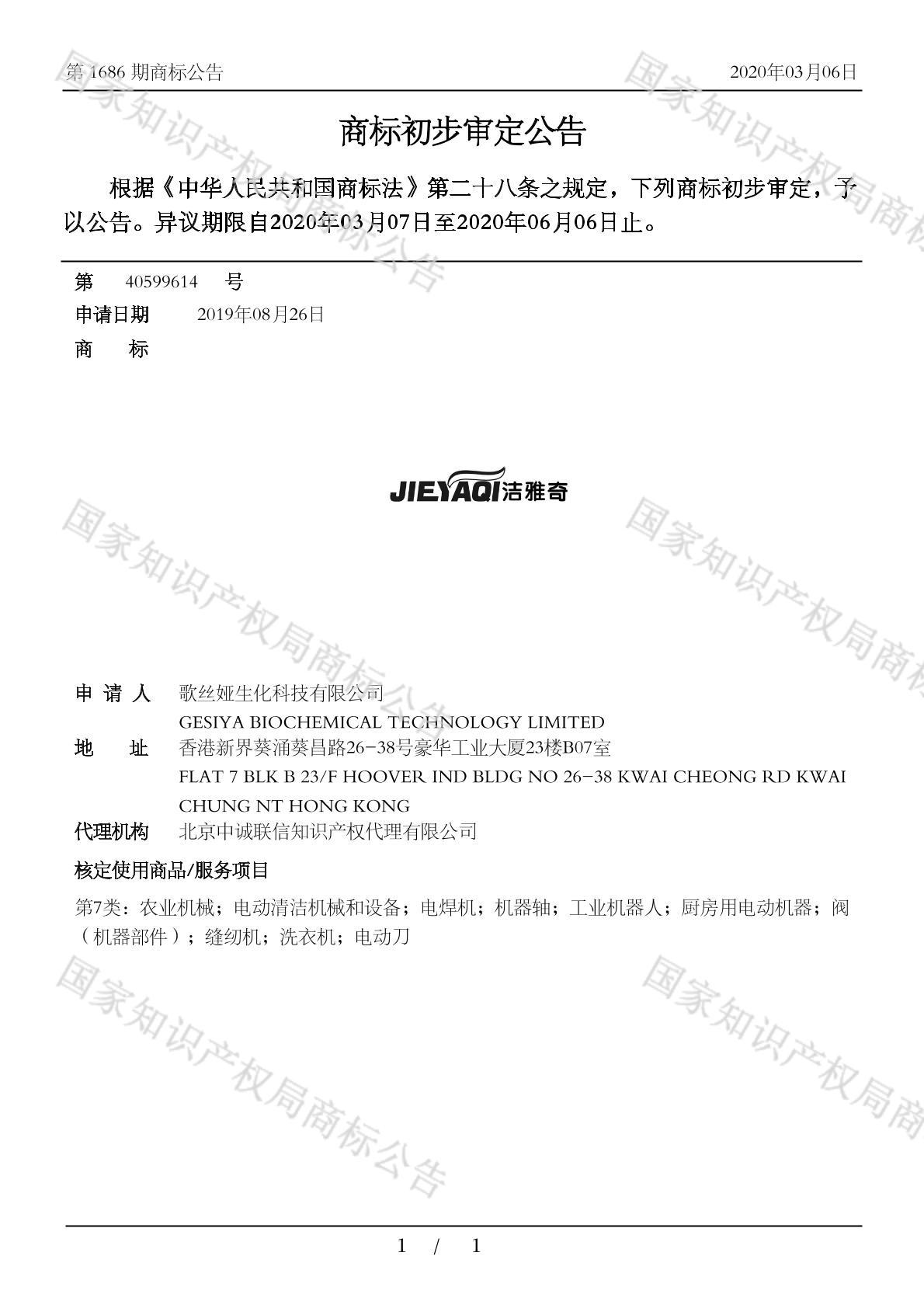 第 1686 期商标公告　　2020年03月06日

商标初步审定公告

根据《中华人民共和国商标法》第二十八条之规定，下列商标初步审定，予以公告。异议期限自2020年03月07日至2020年06月06日止。

第　40599614　号
申请日期　2019年08月26日
商　标

JIEYAQI洁雅奇

申 请 人　歌丝娅生化科技有限公司
GESIYA BIOCHEMICAL TECHNOLOGY LIMITED
地　址　香港新界葵涌葵昌路26-38号豪华工业大厦23楼B07室
FLAT 7 BLK B 23/F HOOVER IND BLDG NO 26-38 KWAI CHEONG RD KWAI CHUNG NT HONG KONG
代理机构　北京中诚联信知识产权代理有限公司
核定使用商品/服务项目
第7类：农业机械；电动清洁机械和设备；电焊机；机器轴；工业机器人；厨房用电动机器；阀（机器部件）；缝纫机；洗衣机；电动刀

国家知识产权局商标公告

1 / 1